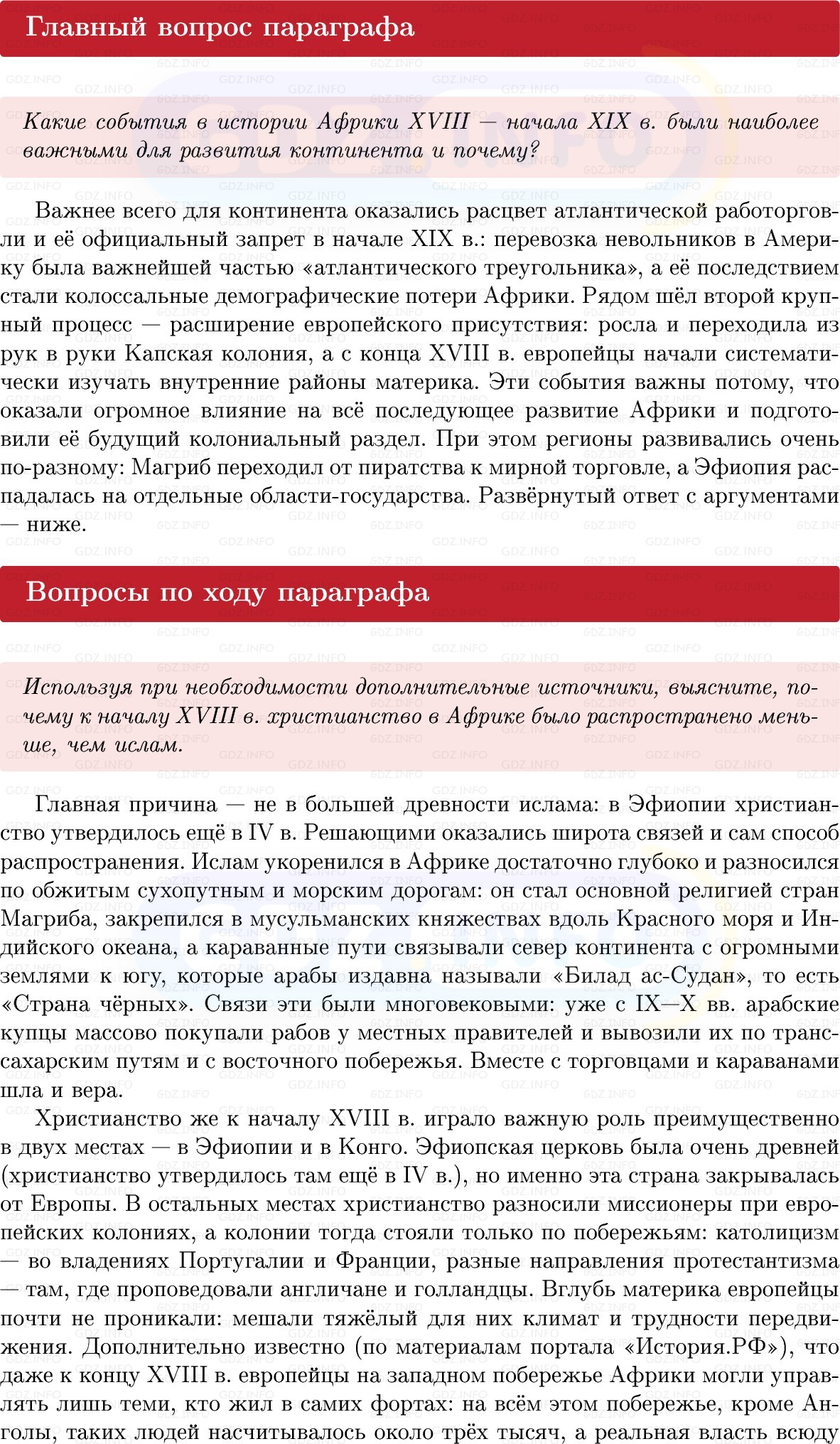 Главный вопрос параграфа

Какие события в истории Африки XVIII — начала XIX в. были наиболее важными для развития континента и почему?

Важнее всего для континента оказались расцвет атлантической работорговли и её официальный запрет в начале XIX в.: перевозка невольников в Америку была важнейшей частью «атлантического треугольника», а её последствием стали колоссальные демографические потери Африки. Рядом шёл второй крупный процесс — расширение европейского присутствия: росла и переходила из рук в руки Капская колония, а с конца XVIII в. европейцы начали систематически изучать внутренние районы материка. Эти события важны потому, что оказали огромное влияние на всё последующее развитие Африки и подготовили её будущий колониальный раздел. При этом регионы развивались очень по-разному: Магриб переходил от пиратства к мирной торговле, а Эфиопия распадалась на отдельные области-государства. Развёрнутый ответ с аргументами — ниже.

Вопросы по ходу параграфа

Используя при необходимости дополнительные источники, выясните, почему к началу XVIII в. христианство в Африке было распространено меньше, чем ислам.

Главная причина — не в большей древности ислама: в Эфиопии христианство утвердилось ещё в IV в. Решающими оказались широта связей и сам способ распространения. Ислам укоренился в Африке достаточно глубоко и разносился по обжитым сухопутным и морским дорогам: он стал основной религией стран Магриба, закрепился в мусульманских княжествах вдоль Красного моря и Индийского океана, а караванные пути связывали север континента с огромными землями к югу, которые арабы издавна называли «Билад ас-Судан», то есть «Страна чёрных». Связи эти были многовековыми: уже с IX—X вв. арабские купцы массово покупали рабов у местных правителей и вывозили их по транссахарским путям и с восточного побережья. Вместе с торговцами и караванами шла и вера.

Христианство же к началу XVIII в. играло важную роль преимущественно в двух местах — в Эфиопии и в Конго. Эфиопская церковь была очень древней (христианство утвердилось там ещё в IV в.), но именно эта страна закрывалась от Европы. В остальных местах христианство разносили миссионеры при европейских колониях, а колонии тогда стояли только по побережьям: католицизм — во владениях Португалии и Франции, разные направления протестантизма — там, где проповедовали англичане и голландцы. Вглубь материка европейцы почти не проникали: мешали тяжёлый для них климат и трудности передвижения. Дополнительно известно (по материалам портала «История.РФ»), что даже к концу XVIII в. европейцы на западном побережье Африки могли управлять лишь теми, кто жил в самих фортах: на всём этом побережье, кроме Анголы, таких людей насчитывалось около трёх тысяч, а реальная власть всюду